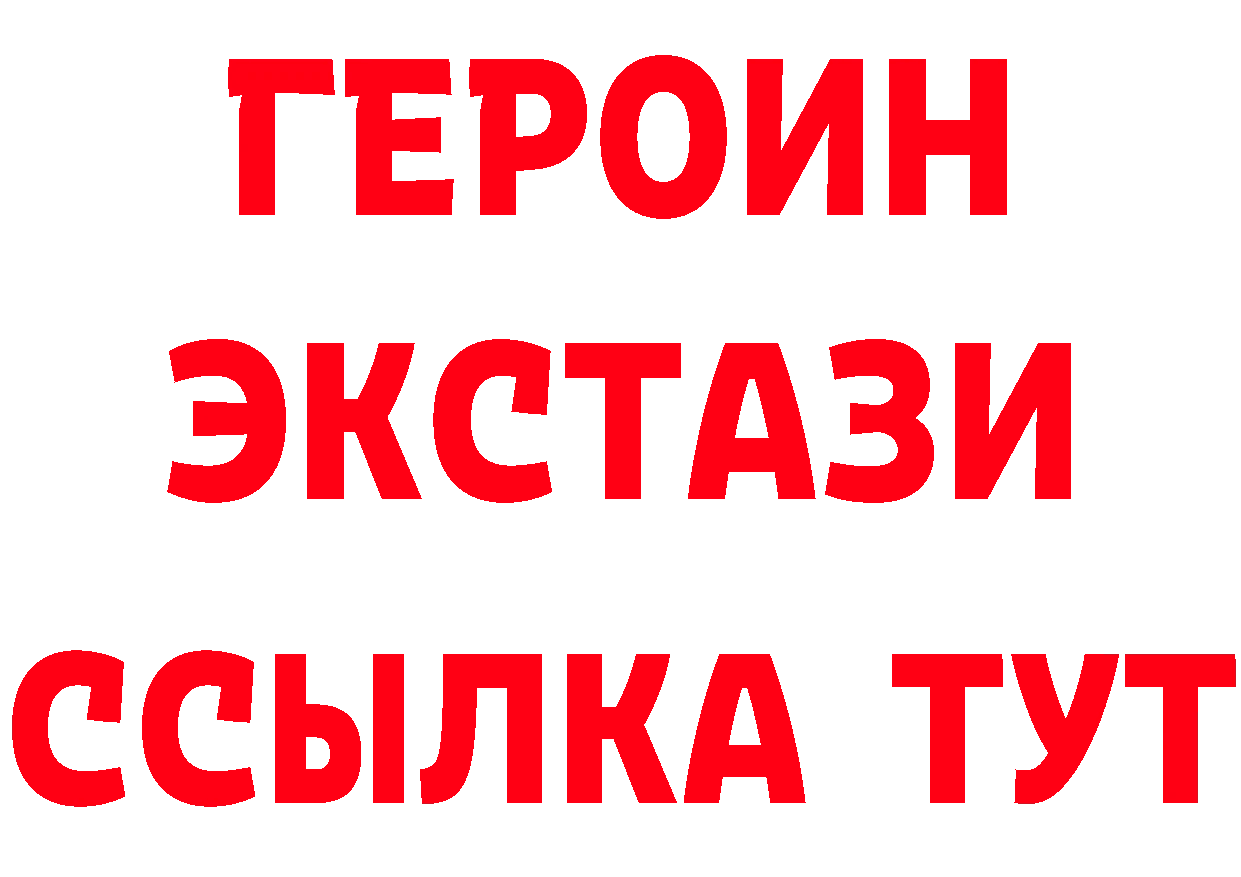 ГЕРОИН ЭКСТАЗИ ССЫЛКА ТУТ